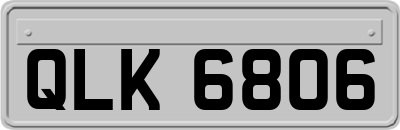 QLK 6806